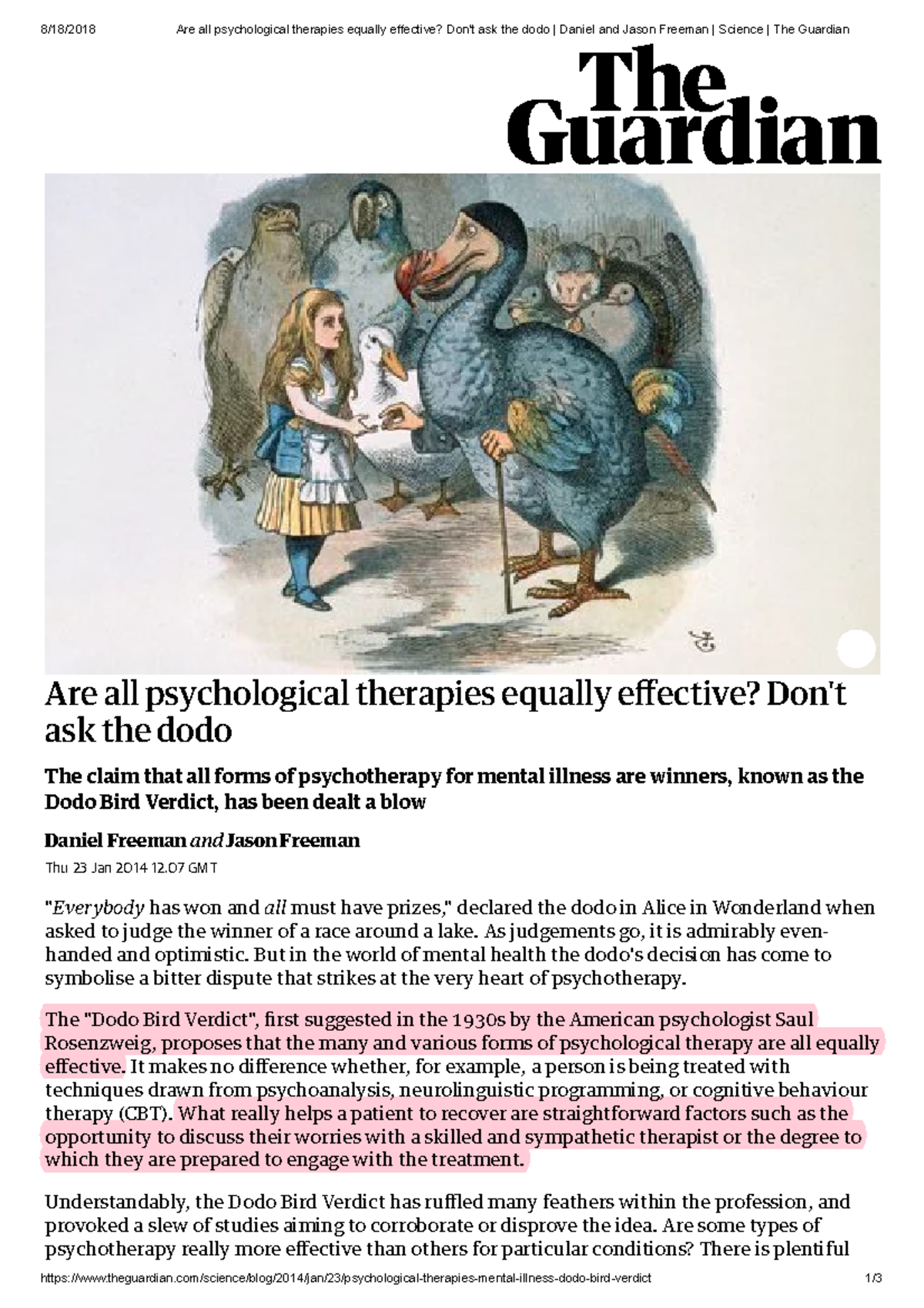 8/18/2018 Are all psychological therapies equally effective? Don't ask the dodo | Daniel and Jason Freeman | Science | The Guardian

The Guardian

Are all psychological therapies equally effective? Don't ask the dodo

The claim that all forms of psychotherapy for mental illness are winners, known as the Dodo Bird Verdict, has been dealt a blow

Daniel Freeman and Jason Freeman

Thu 23 Jan 2014 12.07 GMT

"Everybody has won and all must have prizes," declared the dodo in Alice in Wonderland when asked to judge the winner of a race around a lake. As judgements go, it is admirably even-handed and optimistic. But in the world of mental health the dodo's decision has come to symbolise a bitter dispute that strikes at the very heart of psychotherapy.

The "Dodo Bird Verdict", first suggested in the 1930s by the American psychologist Saul Rosenzweig, proposes that the many and various forms of psychological therapy are all equally effective. It makes no difference whether, for example, a person is being treated with techniques drawn from psychoanalysis, neurolinguistic programming, or cognitive behaviour therapy (CBT). What really helps a patient to recover are straightforward factors such as the opportunity to discuss their worries with a skilled and sympathetic therapist or the degree to which they are prepared to engage with the treatment.

Understandably, the Dodo Bird Verdict has ruffled many feathers within the profession, and provoked a slew of studies aiming to corroborate or disprove the idea. Are some types of psychotherapy really more effective than others for particular conditions? There is plentiful

https://www.theguardian.com/science/blog/2014/jan/23/psychological-therapies-mental-illness-dodo-bird-verdict 1/3